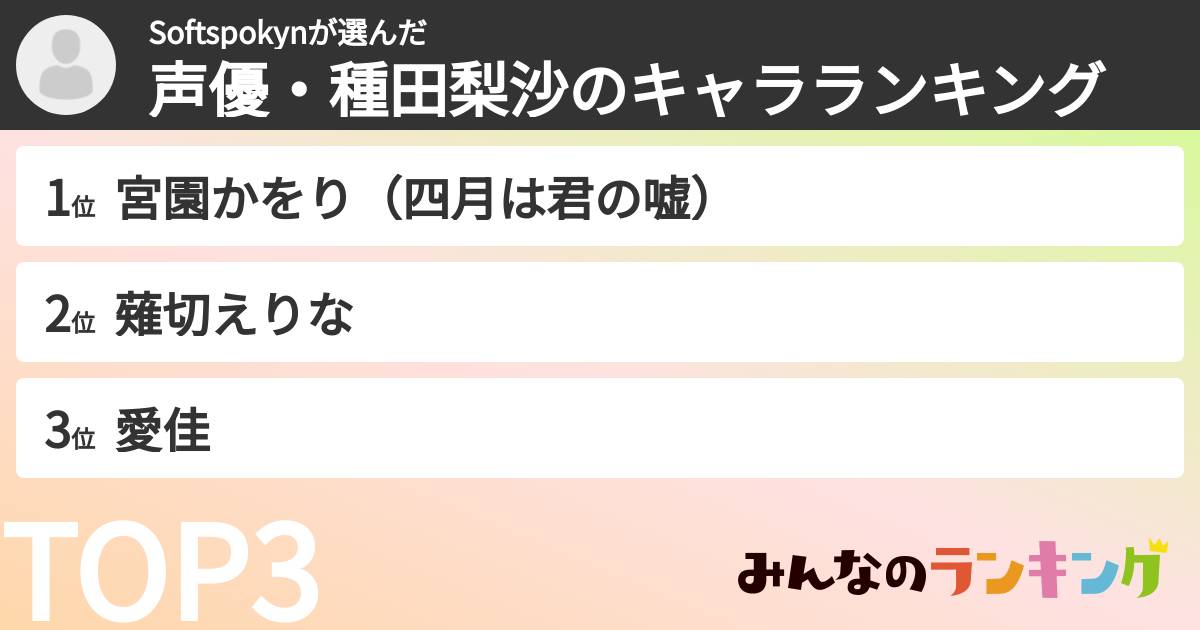 Softspokynが選んだ
声優・種田梨沙のキャラランキング

1位 宮園かをり（四月は君の嘘）

2位 薙切えりな

3位 愛佳

TOP3

みんなのランキング